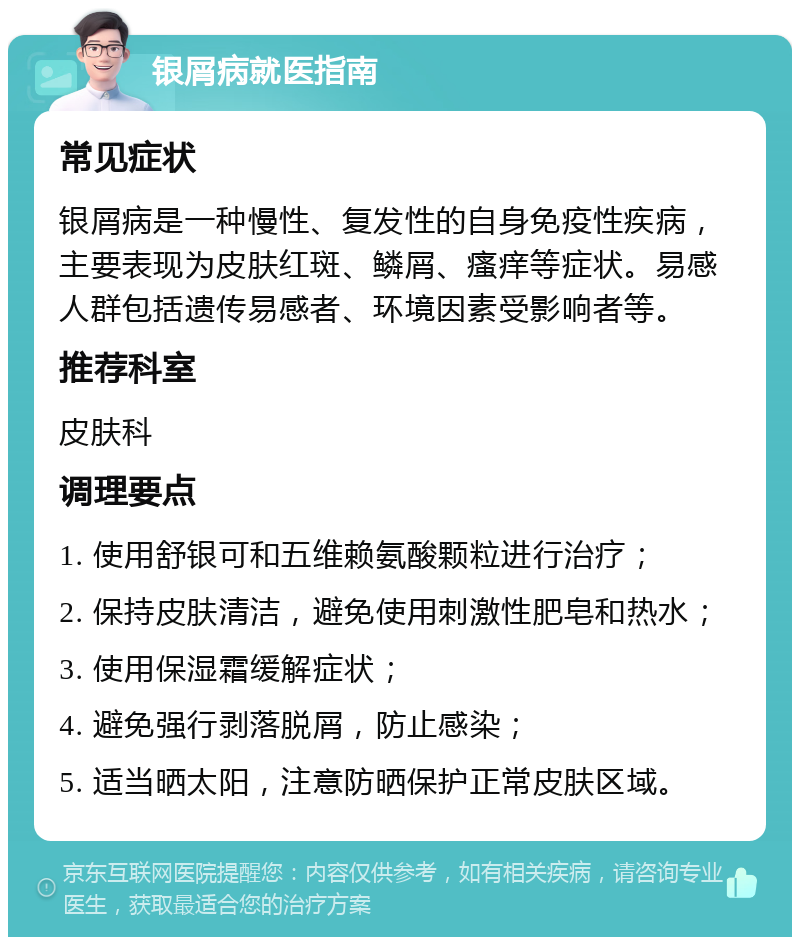 银屑病就医指南

常见症状

银屑病是一种慢性、复发性的自身免疫性疾病，主要表现为皮肤红斑、鳞屑、瘙痒等症状。易感人群包括遗传易感者、环境因素受影响者等。

推荐科室

皮肤科

调理要点

1. 使用舒银可和五维赖氨酸颗粒进行治疗；

2. 保持皮肤清洁，避免使用刺激性肥皂和热水；

3. 使用保湿霜缓解症状；

4. 避免强行剥落脱屑，防止感染；

5. 适当晒太阳，注意防晒保护正常皮肤区域。

京东互联网医院提醒您：内容仅供参考，如有相关疾病，请咨询专业医生，获取最适合您的治疗方案